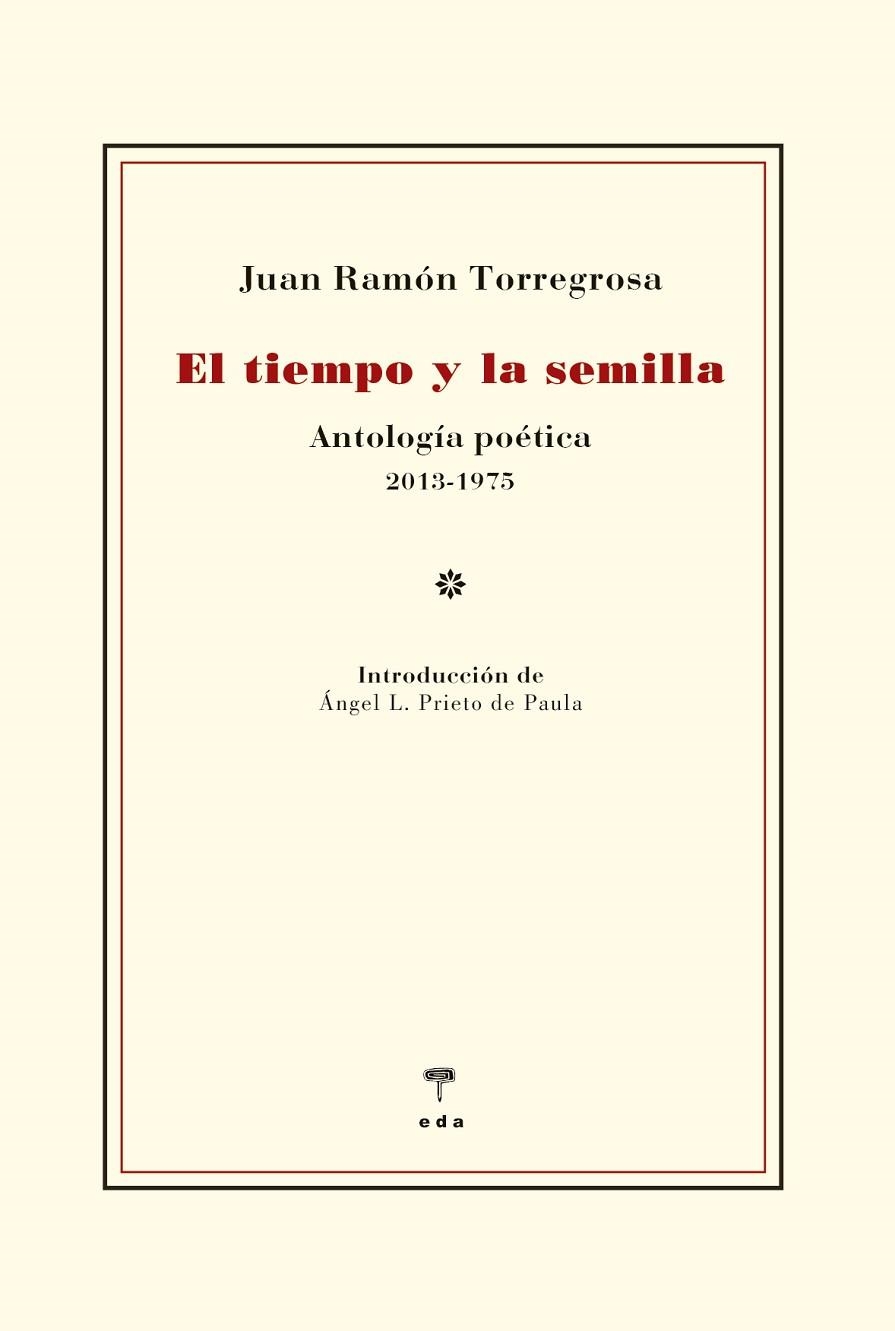 Juan Ramón Torregrosa

El tiempo y la semilla

Antología poética
2013-1975

Introducción de
Ángel L. Prieto de Paula

eda